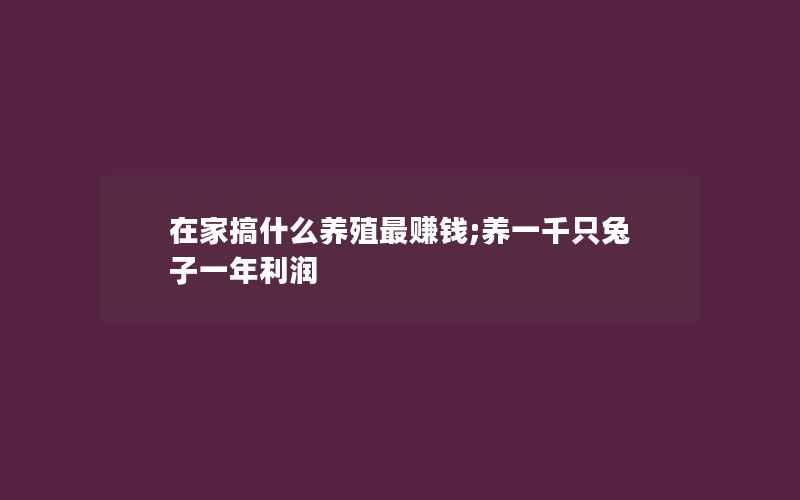 在家搞什么养殖最赚钱;养一千只兔子一年利润